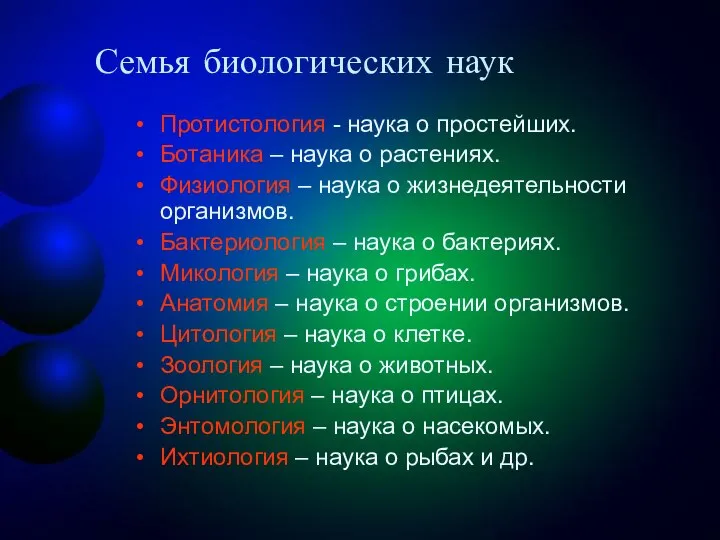 Семья биологических наук

• Протистология - наука о простейших.
• Ботаника – наука о растениях.
• Физиология – наука о жизнедеятельности организмов.
• Бактериология – наука о бактериях.
• Микология – наука о грибах.
• Анатомия – наука о строении организмов.
• Цитология – наука о клетке.
• Зоология – наука о животных.
• Орнитология – наука о птицах.
• Энтомология – наука о насекомых.
• Ихтиология – наука о рыбах и др.